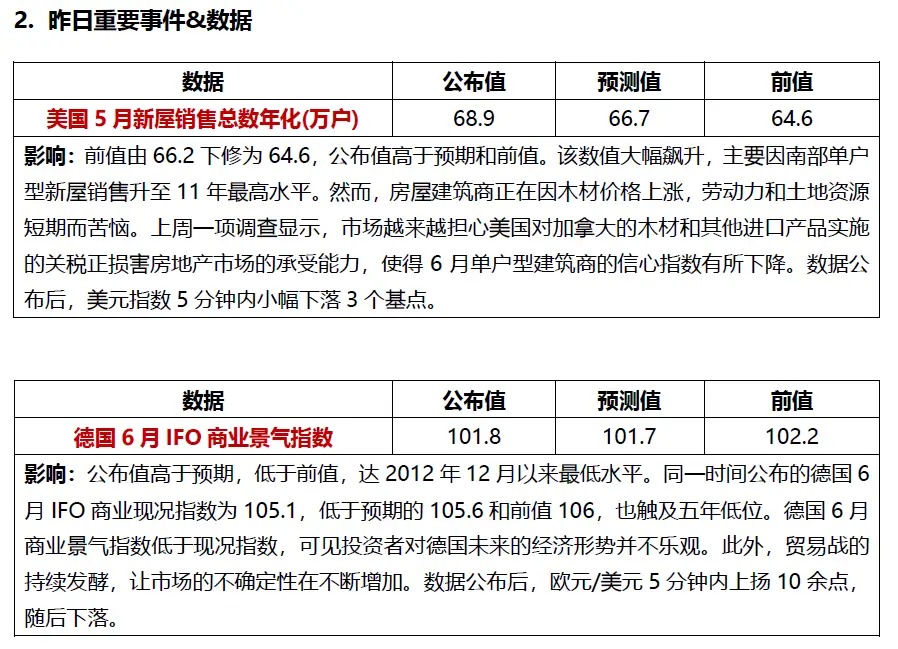 2. 昨日重要事件&数据

| 数据 | 公布值 | 预测值 | 前值 |
|---|---|---|---|
| 美国 5 月新屋销售总数年化(万户) | 68.9 | 66.7 | 64.6 |

影响：前值由 66.2 下修为 64.6，公布值高于预期和前值。该数值大幅飙升，主要因南部单户型新屋销售升至 11 年最高水平。然而，房屋建筑商正在因木材价格上涨，劳动力和土地资源短期而苦恼。上周一项调查显示，市场越来越担心美国对加拿大的木材和其他进口产品实施的关税正损害房地产市场的承受能力，使得 6 月单户型建筑商的信心指数有所下降。数据公布后，美元指数 5 分钟内小幅下落 3 个基点。

| 数据 | 公布值 | 预测值 | 前值 |
|---|---|---|---|
| 德国 6 月 IFO 商业景气指数 | 101.8 | 101.7 | 102.2 |

影响：公布值高于预期，低于前值，达 2012 年 12 月以来最低水平。同一时间公布的德国 6 月 IFO 商业现况指数为 105.1，低于预期的 105.6 和前值 106，也触及五年低位。德国 6 月商业景气指数低于现况指数，可见投资者对德国未来的经济形势并不乐观。此外，贸易战的持续发酵，让市场的不确定性在不断增加。数据公布后，欧元/美元 5 分钟内上扬 10 余点，随后下落。